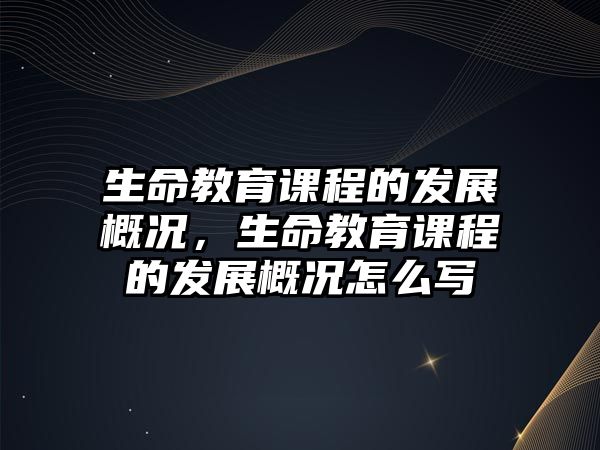 生命教育课程的发展概况，生命教育课程的发展概况怎么写